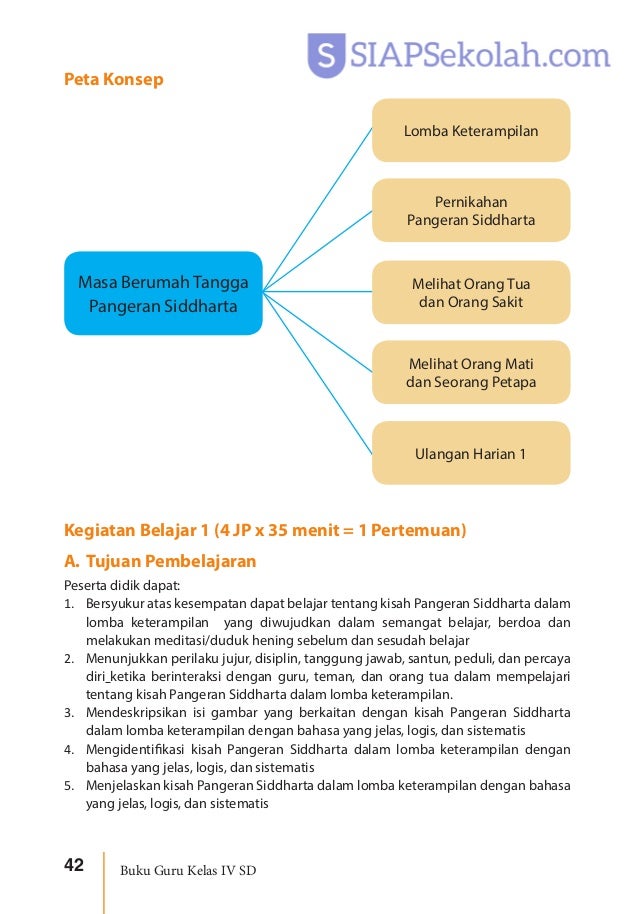 S SIAPSekolah.com

Peta Konsep

Masa Berumah Tangga Pangeran Siddharta

Lomba Keterampilan

Pernikahan Pangeran Siddharta

Melihat Orang Tua dan Orang Sakit

Melihat Orang Mati dan Seorang Petapa

Ulangan Harian 1

Kegiatan Belajar 1 (4 JP x 35 menit = 1 Pertemuan)

A. Tujuan Pembelajaran

Peserta didik dapat:
1. Bersyukur atas kesempatan dapat belajar tentang kisah Pangeran Siddharta dalam lomba keterampilan yang diwujudkan dalam semangat belajar, berdoa dan melakukan meditasi/duduk hening sebelum dan sesudah belajar
2. Menunjukkan perilaku jujur, disiplin, tanggung jawab, santun, peduli, dan percaya diri_ketika berinteraksi dengan guru, teman, dan orang tua dalam mempelajari tentang kisah Pangeran Siddharta dalam lomba keterampilan.
3. Mendeskripsikan isi gambar yang berkaitan dengan kisah Pangeran Siddharta dalam lomba keterampilan dengan bahasa yang jelas, logis, dan sistematis
4. Mengidentifikasi kisah Pangeran Siddharta dalam lomba keterampilan dengan bahasa yang jelas, logis, dan sistematis
5. Menjelaskan kisah Pangeran Siddharta dalam lomba keterampilan dengan bahasa yang jelas, logis, dan sistematis

42 Buku Guru Kelas IV SD